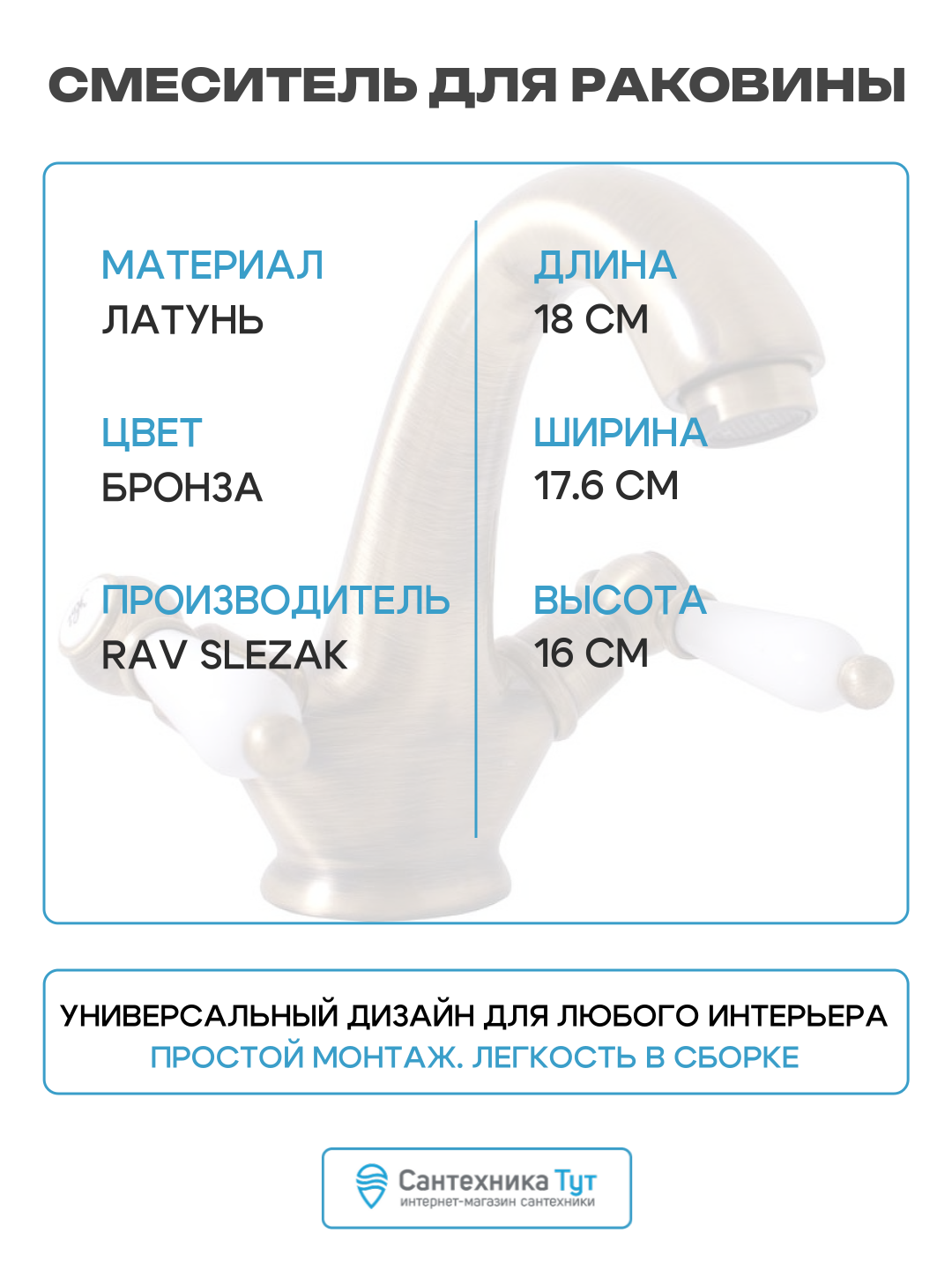 СМЕСИТЕЛЬ ДЛЯ РАКОВИНЫ

МАТЕРИАЛ
ЛАТУНЬ

ЦВЕТ
БРОНЗА

ПРОИЗВОДИТЕЛЬ
RAV SLEZAK

ДЛИНА
18 СМ

ШИРИНА
17.6 СМ

ВЫСОТА
16 СМ

УНИВЕРСАЛЬНЫЙ ДИЗАЙН ДЛЯ ЛЮБОГО ИНТЕРЬЕРА
ПРОСТОЙ МОНТАЖ. ЛЕГКОСТЬ В СБОРКЕ

Сантехника Тут
интернет-магазин сантехники